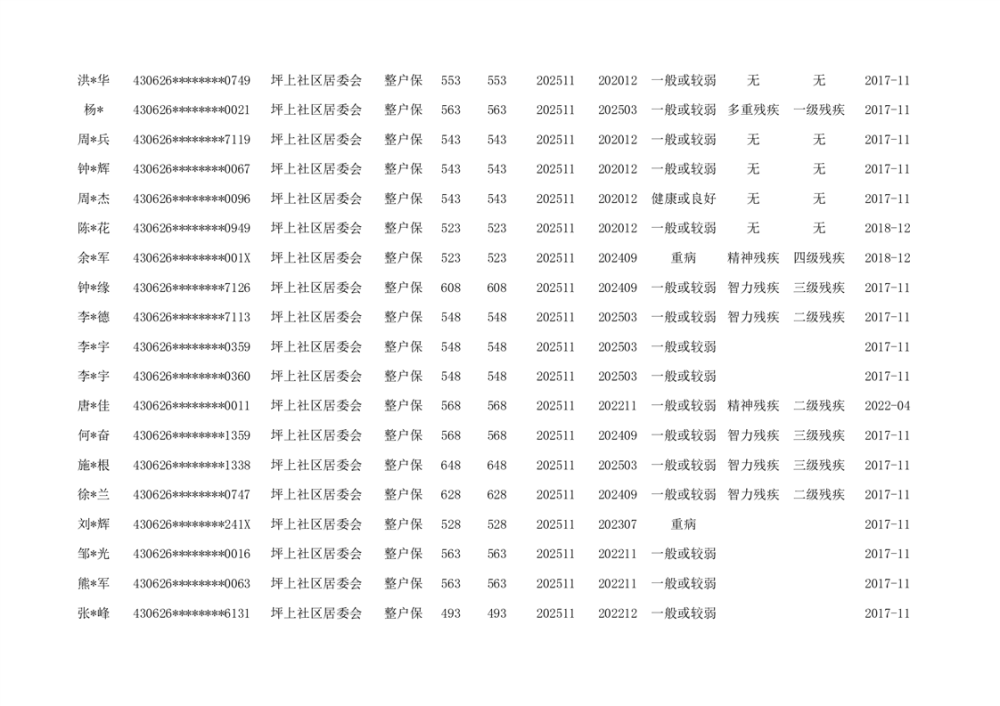 | | | | | | | | | | | | |
|---|---|---|---|---|---|---|---|---|---|---|---|
| 洪*华 | 430626********0749 | 坪上社区居委会 | 整户保 | 553 | 553 | 202511 | 202012 | 一般或较弱 | 无 | 无 | 2017-11 |
| 杨* | 430626********0021 | 坪上社区居委会 | 整户保 | 563 | 563 | 202511 | 202503 | 一般或较弱 | 多重残疾 | 一级残疾 | 2017-11 |
| 周*兵 | 430626********7119 | 坪上社区居委会 | 整户保 | 543 | 543 | 202511 | 202012 | 一般或较弱 | 无 | 无 | 2017-11 |
| 钟*辉 | 430626********0067 | 坪上社区居委会 | 整户保 | 543 | 543 | 202511 | 202012 | 一般或较弱 | 无 | 无 | 2017-11 |
| 周*杰 | 430626********0096 | 坪上社区居委会 | 整户保 | 543 | 543 | 202511 | 202012 | 健康或良好 | 无 | 无 | 2017-11 |
| 陈*花 | 430626********0949 | 坪上社区居委会 | 整户保 | 523 | 523 | 202511 | 202012 | 一般或较弱 | 无 | 无 | 2018-12 |
| 余*军 | 430626********001X | 坪上社区居委会 | 整户保 | 523 | 523 | 202511 | 202409 | 重病 | 精神残疾 | 四级残疾 | 2018-12 |
| 钟*缘 | 430626********7126 | 坪上社区居委会 | 整户保 | 608 | 608 | 202511 | 202409 | 一般或较弱 | 智力残疾 | 三级残疾 | 2017-11 |
| 李*德 | 430626********7113 | 坪上社区居委会 | 整户保 | 548 | 548 | 202511 | 202503 | 一般或较弱 | 智力残疾 | 二级残疾 | 2017-11 |
| 李*宇 | 430626********0359 | 坪上社区居委会 | 整户保 | 548 | 548 | 202511 | 202503 | 一般或较弱 | | | 2017-11 |
| 李*宇 | 430626********0360 | 坪上社区居委会 | 整户保 | 548 | 548 | 202511 | 202503 | 一般或较弱 | | | 2017-11 |
| 唐*佳 | 430626********0011 | 坪上社区居委会 | 整户保 | 568 | 568 | 202511 | 202211 | 一般或较弱 | 精神残疾 | 二级残疾 | 2022-04 |
| 何*奋 | 430626********1359 | 坪上社区居委会 | 整户保 | 568 | 568 | 202511 | 202409 | 一般或较弱 | 智力残疾 | 三级残疾 | 2017-11 |
| 施*根 | 430626********1338 | 坪上社区居委会 | 整户保 | 648 | 648 | 202511 | 202503 | 一般或较弱 | 智力残疾 | 三级残疾 | 2017-11 |
| 徐*兰 | 430626********0747 | 坪上社区居委会 | 整户保 | 628 | 628 | 202511 | 202409 | 一般或较弱 | 智力残疾 | 二级残疾 | 2017-11 |
| 刘*辉 | 430626********241X | 坪上社区居委会 | 整户保 | 528 | 528 | 202511 | 202307 | 重病 | | | 2017-11 |
| 邹*光 | 430626********0016 | 坪上社区居委会 | 整户保 | 563 | 563 | 202511 | 202211 | 一般或较弱 | | | 2017-11 |
| 熊*军 | 430626********0063 | 坪上社区居委会 | 整户保 | 563 | 563 | 202511 | 202211 | 一般或较弱 | | | 2017-11 |
| 张*峰 | 430626********6131 | 坪上社区居委会 | 整户保 | 493 | 493 | 202511 | 202212 | 一般或较弱 | | | 2017-11 |